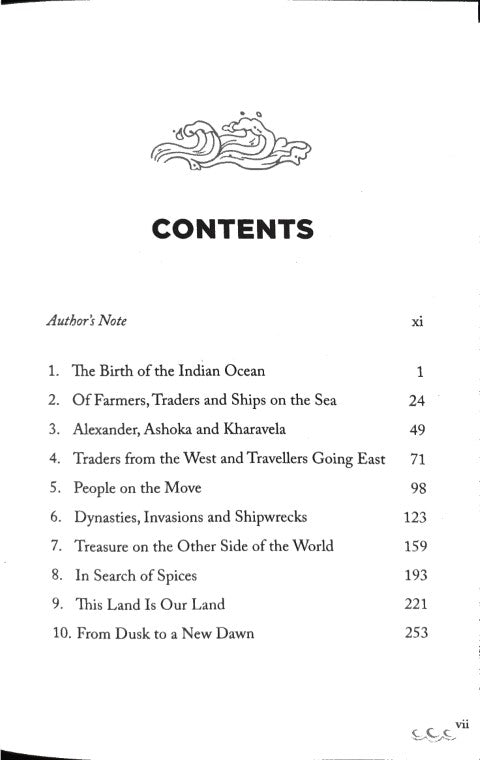 CONTENTS

Author's Note xi

1. The Birth of the Indian Ocean 1
2. Of Farmers, Traders and Ships on the Sea 24
3. Alexander, Ashoka and Kharavela 49
4. Traders from the West and Travellers Going East 71
5. People on the Move 98
6. Dynasties, Invasions and Shipwrecks 123
7. Treasure on the Other Side of the World 159
8. In Search of Spices 193
9. This Land Is Our Land 221
10. From Dusk to a New Dawn 253

vii